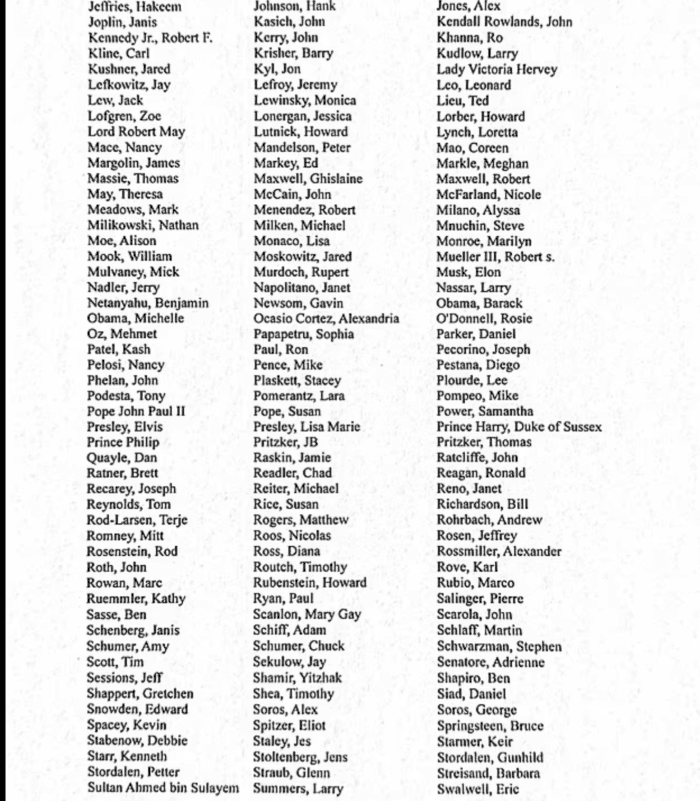 Jeffries, Hakeem
Joplin, Janis
Kennedy Jr., Robert F.
Kline, Carl
Kushner, Jared
Lefkowitz, Jay
Lew, Jack
Lofgren, Zoe
Lord Robert May
Mace, Nancy
Margolin, James
Massie, Thomas
May, Theresa
Meadows, Mark
Milikowski, Nathan
Moe, Alison
Mook, William
Mulvaney, Mick
Nadler, Jerry
Netanyahu, Benjamin
Obama, Michelle
Oz, Mehmet
Patel, Kash
Pelosi, Nancy
Phelan, John
Podesta, Tony
Pope John Paul II
Presley, Elvis
Prince Philip
Quayle, Dan
Ratner, Brett
Recarey, Joseph
Reynolds, Tom
Rod-Larsen, Terje
Romney, Mitt
Rosenstein, Rod
Roth, John
Rowan, Marc
Ruemmler, Kathy
Sasse, Ben
Schenberg, Janis
Schumer, Amy
Scott, Tim
Sessions, Jeff
Shappert, Gretchen
Snowden, Edward
Spacey, Kevin
Stabenow, Debbie
Starr, Kenneth
Stordalen, Petter
Sultan Ahmed bin Sulayem

Johnson, Hank
Kasich, John
Kerry, John
Krisher, Barry
Kyl, Jon
Lefroy, Jeremy
Lewinsky, Monica
Lonergan, Jessica
Lutnick, Howard
Mandelson, Peter
Markey, Ed
Maxwell, Ghislaine
McCain, John
Menendez, Robert
Milken, Michael
Monaco, Lisa
Moskowitz, Jared
Murdoch, Rupert
Napolitano, Janet
Newsom, Gavin
Ocasio Cortez, Alexandria
Papapetru, Sophia
Paul, Ron
Pence, Mike
Plaskett, Stacey
Pomerantz, Lara
Pope, Susan
Presley, Lisa Marie
Pritzker, JB
Raskin, Jamie
Readler, Chad
Reiter, Michael
Rice, Susan
Rogers, Matthew
Roos, Nicolas
Ross, Diana
Routch, Timothy
Rubenstein, Howard
Ryan, Paul
Scanlon, Mary Gay
Schiff, Adam
Schumer, Chuck
Sekulow, Jay
Shamir, Yitzhak
Shea, Timothy
Soros, Alex
Spitzer, Eliot
Staley, Jes
Stoltenberg, Jens
Straub, Glenn
Summers, Larry

Jones, Alex
Kendall Rowlands, John
Khanna, Ro
Kudlow, Larry
Lady Victoria Hervey
Leo, Leonard
Lieu, Ted
Lorber, Howard
Lynch, Loretta
Mao, Coreen
Markle, Meghan
Maxwell, Robert
McFarland, Nicole
Milano, Alyssa
Mnuchin, Steve
Monroe, Marilyn
Mueller III, Robert s.
Musk, Elon
Nassar, Larry
Obama, Barack
O'Donnell, Rosie
Parker, Daniel
Pecorino, Joseph
Pestana, Diego
Plourde, Lee
Pompeo, Mike
Power, Samantha
Prince Harry, Duke of Sussex
Pritzker, Thomas
Ratcliffe, John
Reagan, Ronald
Reno, Janet
Richardson, Bill
Rohrbach, Andrew
Rosen, Jeffrey
Rossmiller, Alexander
Rove, Karl
Rubio, Marco
Salinger, Pierre
Scarola, John
Schlaff, Martin
Schwarzman, Stephen
Senatore, Adrienne
Shapiro, Ben
Siad, Daniel
Soros, George
Springsteen, Bruce
Starmer, Keir
Stordalen, Gunhild
Streisand, Barbara
Swalwell, Eric